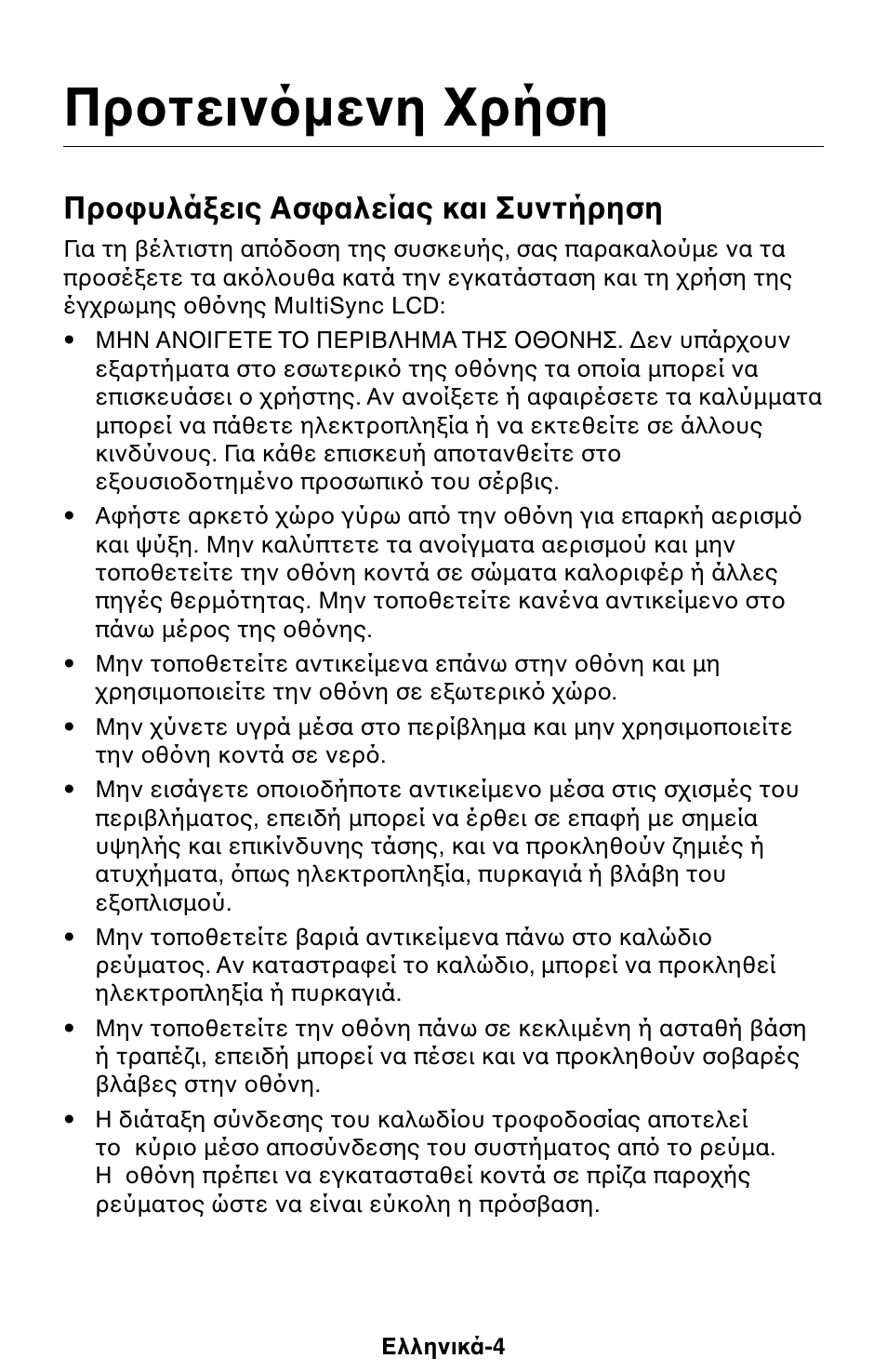 Προτεινόμενη Χρήση

Προφυλάξεις Ασφαλείας και Συντήρηση

Για τη βέλτιστη απόδοση της συσκευής, σας παρακαλούμε να τα προσέξετε τα ακόλουθα κατά την εγκατάσταση και τη χρήση της έγχρωμης οθόνης MultiSync LCD:

• ΜΗΝ ΑΝΟΙΓΕΤΕ ΤΟ ΠΕΡΙΒΛΗΜΑ ΤΗΣ ΟΘΟΝΗΣ. Δεν υπάρχουν εξαρτήματα στο εσωτερικό της οθόνης τα οποία μπορεί να επισκευάσει ο χρήστης. Αν ανοίξετε ή αφαιρέσετε τα καλύμματα μπορεί να πάθετε ηλεκτροπληξία ή να εκτεθείτε σε άλλους κινδύνους. Για κάθε επισκευή αποτανθείτε στο εξουσιοδοτημένο προσωπικό του σέρβις.

• Αφήστε αρκετό χώρο γύρω από την οθόνη για επαρκή αερισμό και ψύξη. Μην καλύπτετε τα ανοίγματα αερισμού και μην τοποθετείτε την οθόνη κοντά σε σώματα καλοριφέρ ή άλλες πηγές θερμότητας. Μην τοποθετείτε κανένα αντικείμενο στο πάνω μέρος της οθόνης.

• Μην τοποθετείτε αντικείμενα επάνω στην οθόνη και μη χρησιμοποιείτε την οθόνη σε εξωτερικό χώρο.

• Μην χύνετε υγρά μέσα στο περίβλημα και μην χρησιμοποιείτε την οθόνη κοντά σε νερό.

• Μην εισάγετε οποιοδήποτε αντικείμενο μέσα στις σχισμές του περιβλήματος, επειδή μπορεί να έρθει σε επαφή με σημεία υψηλής και επικίνδυνης τάσης, και να προκληθούν ζημιές ή ατυχήματα, όπως ηλεκτροπληξία, πυρκαγιά ή βλάβη του εξοπλισμού.

• Μην τοποθετείτε βαριά αντικείμενα πάνω στο καλώδιο ρεύματος. Αν καταστραφεί το καλώδιο, μπορεί να προκληθεί ηλεκτροπληξία ή πυρκαγιά.

• Μην τοποθετείτε την οθόνη πάνω σε κεκλιμένη ή ασταθή βάση ή τραπέζι, επειδή μπορεί να πέσει και να προκληθούν σοβαρές βλάβες στην οθόνη.

• Η διάταξη σύνδεσης του καλωδίου τροφοδοσίας αποτελεί το κύριο μέσο αποσύνδεσης του συστήματος από το ρεύμα. Η οθόνη πρέπει να εγκατασταθεί κοντά σε πρίζα παροχής ρεύματος ώστε να είναι εύκολη η πρόσβαση.

Ελληνικά-4